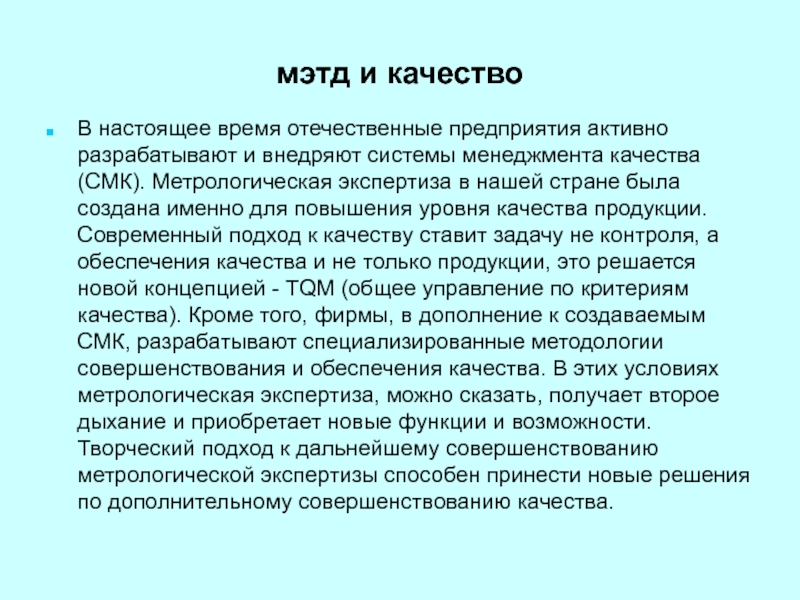 мэтд и качество

В настоящее время отечественные предприятия активно разрабатывают и внедряют системы менеджмента качества (СМК). Метрологическая экспертиза в нашей стране была создана именно для повышения уровня качества продукции. Современный подход к качеству ставит задачу не контроля, а обеспечения качества и не только продукции, это решается новой концепцией - TQM (общее управление по критериям качества). Кроме того, фирмы, в дополнение к создаваемым СМК, разрабатывают специализированные методологии совершенствования и обеспечения качества. В этих условиях метрологическая экспертиза, можно сказать, получает второе дыхание и приобретает новые функции и возможности. Творческий подход к дальнейшему совершенствованию метрологической экспертизы способен принести новые решения по дополнительному совершенствованию качества.